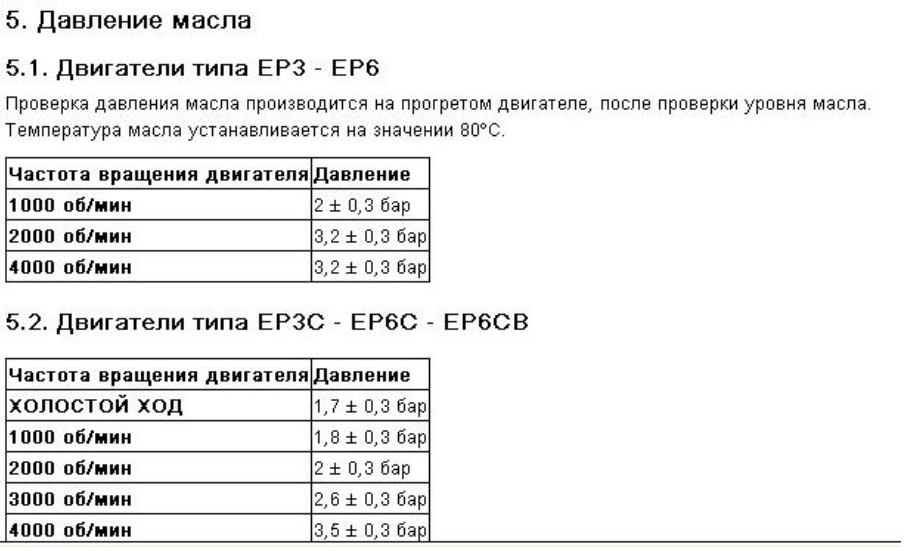 5. Давление масла

5.1. Двигатели типа EP3 - EP6

Проверка давления масла производится на прогретом двигателе, после проверки уровня масла. Температура масла устанавливается на значении 80°C.

| Частота вращения двигателя | Давление |
|---|---|
| 1000 об/мин | 2 ± 0,3 бар |
| 2000 об/мин | 3,2 ± 0,3 бар |
| 4000 об/мин | 3,2 ± 0,3 бар |

5.2. Двигатели типа EP3C - EP6C - EP6CB

| Частота вращения двигателя | Давление |
|---|---|
| ХОЛОСТОЙ ХОД | 1,7 ± 0,3 бар |
| 1000 об/мин | 1,8 ± 0,3 бар |
| 2000 об/мин | 2 ± 0,3 бар |
| 3000 об/мин | 2,6 ± 0,3 бар |
| 4000 об/мин | 3,5 ± 0,3 бар |